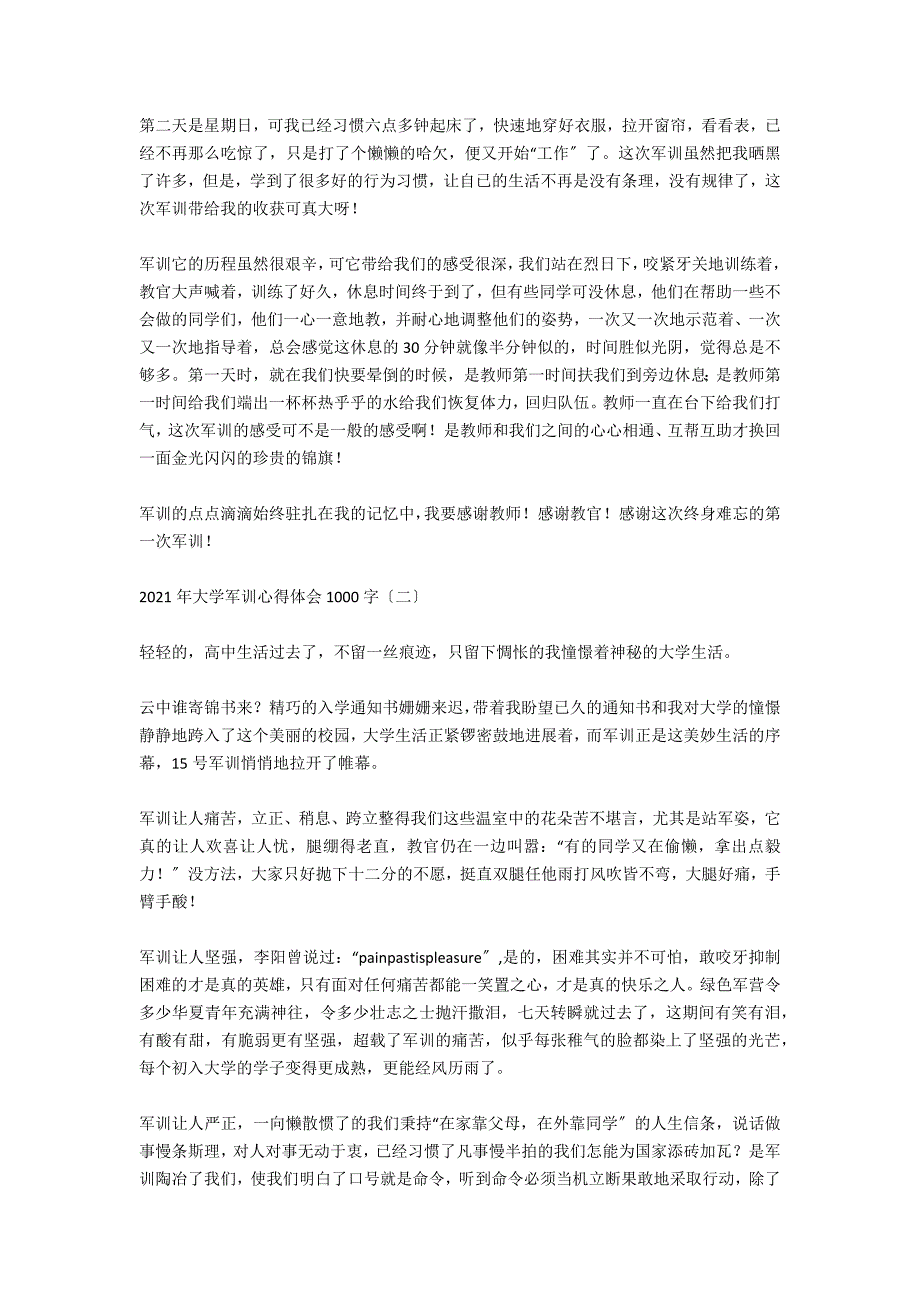 第二天是星期日，可我已经习惯六点多钟起床了，快速地穿好衣服，拉开窗帘，看看表，已经不再那么吃惊了，只是打了个懒懒的哈欠，便又开始“工作〞了。这次军训虽然把我晒黑了许多，但是，学到了很多好的行为习惯，让自己的生活不再是没有条理，没有规律了，这次军训带给我的收获可真大呀！

军训它的历程虽然很艰辛，可它带给我们的感受很深，我们站在烈日下，咬紧牙关地训练着，教官大声喊着，训练了好久，休息时间终于到了，但有些同学可没休息，他们在帮助一些不会做的同学们，他们一心一意地教，并耐心地调整他们的姿势，一次又一次地示范着、一次又一次地指导着，总会感觉这休息的30分钟就像半分钟似的，时间胜似光阴，觉得总是不够多。第一天时，就在我们快要晕倒的时候，是教师第一时间扶我们到旁边休息；是教师第一时间给我们端出一杯杯热乎乎的水给我们恢复体力，回归队伍。教师一直在台下给我们打气，这次军训的感受可不是一般的感受啊！是教师和我们之间的心心相通、互帮互助才换回一面金光闪闪的珍贵的锦旗！

军训的点点滴滴始终驻扎在我的记忆中，我要感谢教师！感谢教官！感谢这次终身难忘的第一次军训！

2021年大学军训心得体会1000字〔二〕

轻轻的，高中生活过去了，不留一丝痕迹，只留下惆怅的我憧憬着神秘的大学生活。

云中谁寄锦书来？精巧的入学通知书姗姗来迟，带着我盼望已久的通知书和我对大学的憧憬静静地跨入了这个美丽的校园，大学生活正紧锣密鼓地进展着，而军训正是这美妙生活的序幕，15号军训悄悄地拉开了帷幕。

军训让人痛苦，立正、稍息、跨立整得我们这些温室中的花朵苦不堪言，尤其是站军姿，它真的让人欢喜让人忧，腿绷得老直，教官仍在一边叫嚣：“有的同学又在偷懒，拿出点毅力！〞没方法，大家只好抛下十二分的不愿，挺直双腿任他雨打风吹皆不弯，大腿好痛，手臂手酸！

军训让人坚强，李阳曾说过：“painpastispleasure〞,是的，困难其实并不可怕，敢咬牙抑制困难的才是真的英雄，只有面对任何痛苦都能一笑置之心，才是真的快乐之人。绿色军营令多少华夏青年充满神往，令多少壮志之士抛汗撒泪，七天转瞬就过去了，这期间有笑有泪，有酸有甜，有脆弱更有坚强，超载了军训的痛苦，似乎每张稚气的脸都染上了坚强的光芒，每个初入大学的学子变得更成熟，更能经风历雨了。

军训让人严正，一向懒散惯了的我们秉持“在家靠父母，在外靠同学〞的人生信条，说话做事慢条斯理，对人对事无动于衷，已经习惯了凡事慢半拍的我们怎能为国家添砖加瓦？是军训陶冶了我们，使我们明白了口号就是命令，听到命令必须当机立断果敢地采取行动，除了